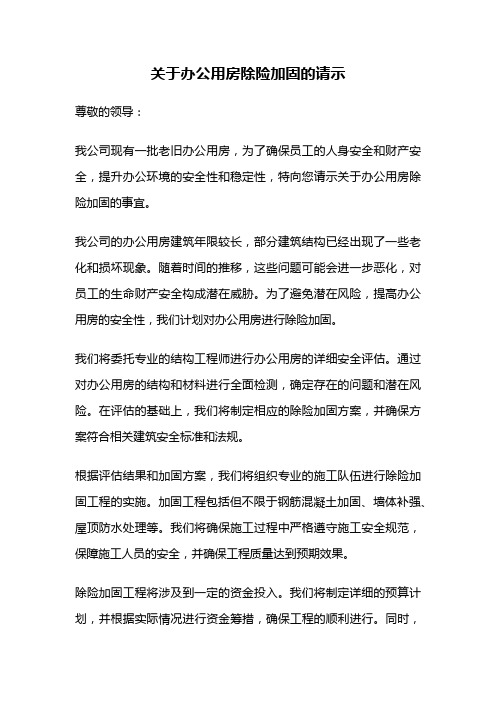 关于办公用房除险加固的请示

尊敬的领导：

我公司现有一批老旧办公用房，为了确保员工的人身安全和财产安全，提升办公环境的安全性和稳定性，特向您请示关于办公用房除险加固的事宜。

我公司的办公用房建筑年限较长，部分建筑结构已经出现了一些老化和损坏现象。随着时间的推移，这些问题可能会进一步恶化，对员工的生命财产安全构成潜在威胁。为了避免潜在风险，提高办公用房的安全性，我们计划对办公用房进行除险加固。

我们将委托专业的结构工程师进行办公用房的详细安全评估。通过对办公用房的结构和材料进行全面检测，确定存在的问题和潜在风险。在评估的基础上，我们将制定相应的除险加固方案，并确保方案符合相关建筑安全标准和法规。

根据评估结果和加固方案，我们将组织专业的施工队伍进行除险加固工程的实施。加固工程包括但不限于钢筋混凝土加固、墙体补强、屋顶防水处理等。我们将确保施工过程中严格遵守施工安全规范，保障施工人员的安全，并确保工程质量达到预期效果。

除险加固工程将涉及到一定的资金投入。我们将制定详细的预算计划，并根据实际情况进行资金筹措，确保工程的顺利进行。同时，